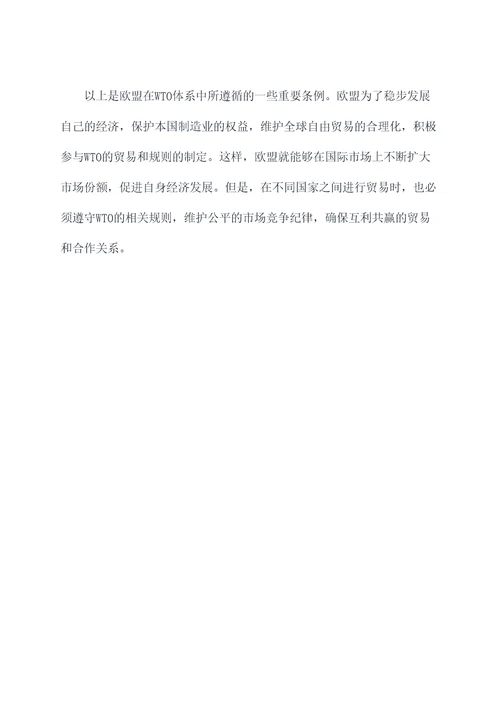 以上是欧盟在WTO体系中所遵循的一些重要条例。欧盟为了稳步发展自己的经济，保护本国制造业的权益，维护全球自由贸易的合理化，积极参与WTO的贸易和规则的制定。这样，欧盟就能够在国际市场上不断扩大市场份额，促进自身经济发展。但是，在不同国家之间进行贸易时，也必须遵守WTO的相关规则，维护公平的市场竞争纪律，确保互利共赢的贸易和合作关系。